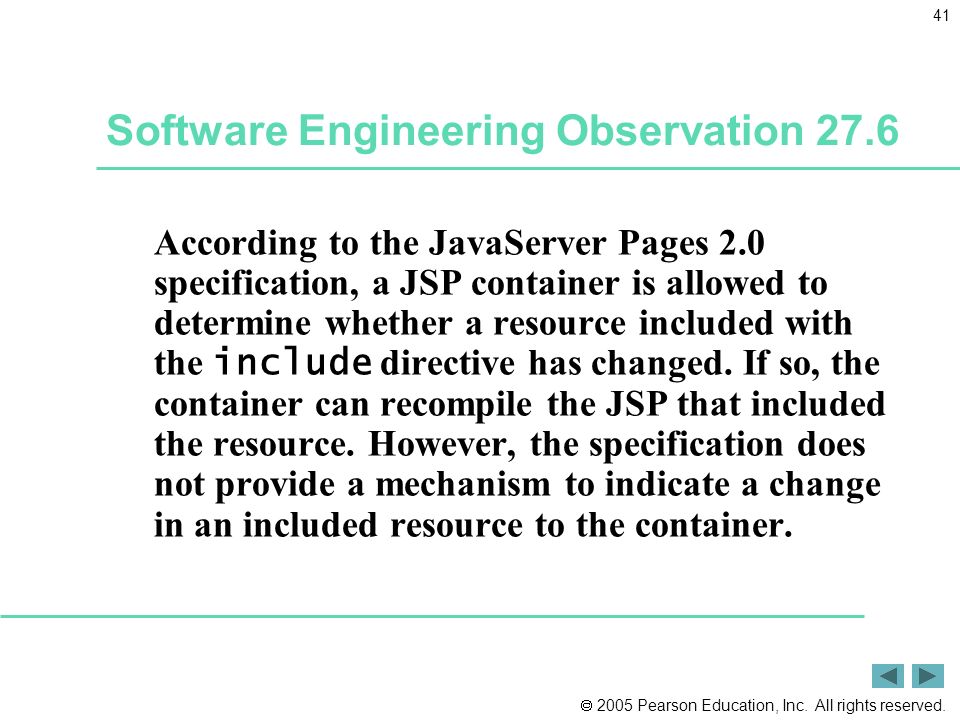 41

Software Engineering Observation 27.6

According to the JavaServer Pages 2.0 specification, a JSP container is allowed to determine whether a resource included with the include directive has changed. If so, the container can recompile the JSP that included the resource. However, the specification does not provide a mechanism to indicate a change in an included resource to the container.

© 2005 Pearson Education, Inc. All rights reserved.